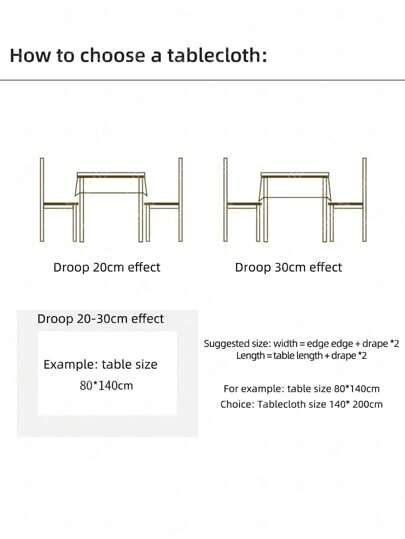 How to choose a tablecloth:

Droop 20cm effect

Droop 30cm effect

Droop 20-30cm effect

Example: table size
80*140cm

Suggested size: width = edge edge + drape *2
Length = table length + drape *2

For example: table size 80*140cm
Choice: Tablecloth size 140* 200cm